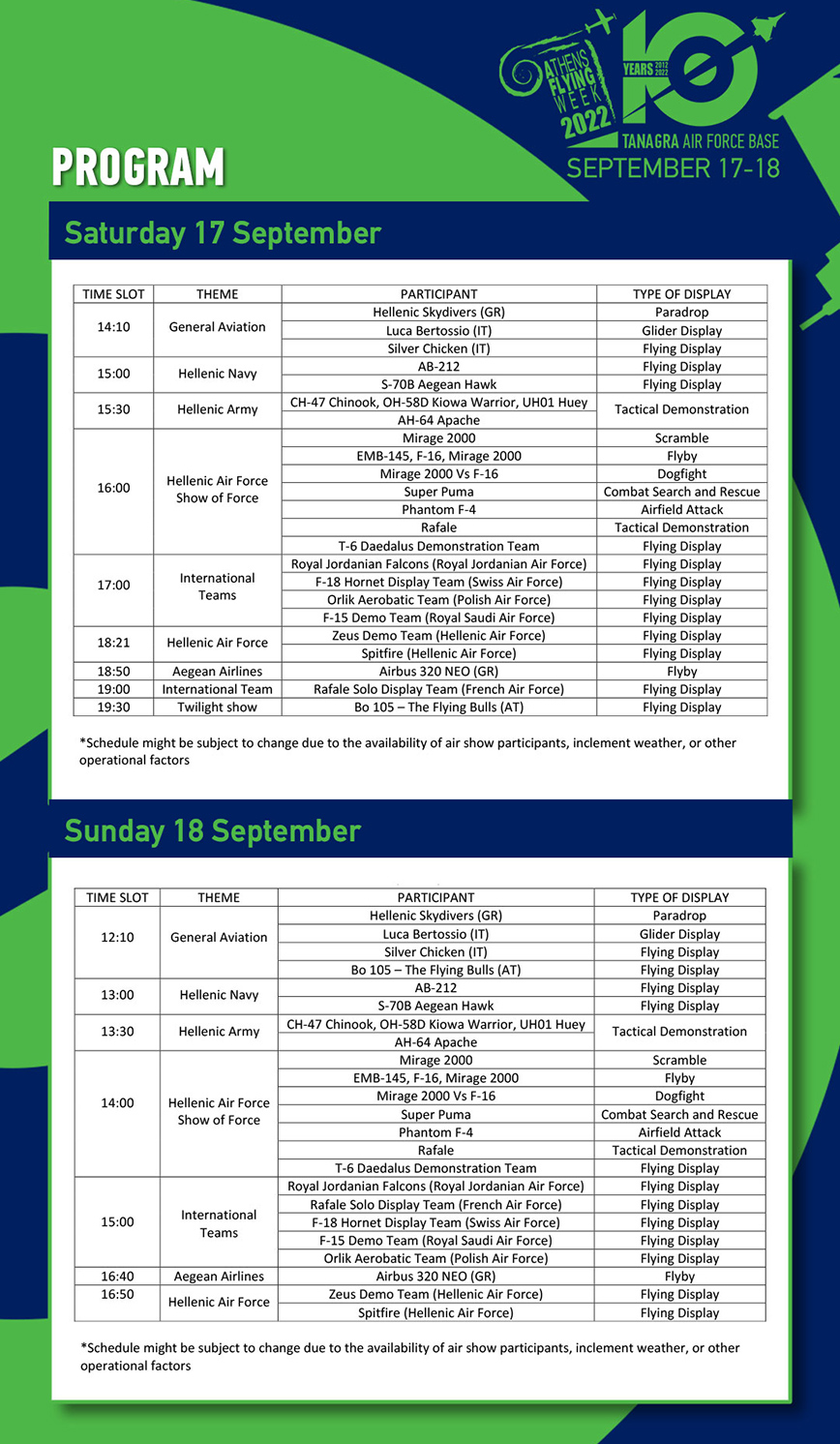 ATHENS FLYING WEEK 2022

10 YEARS 2012 2022

TANAGRA AIR FORCE BASE

SEPTEMBER 17-18

PROGRAM

Saturday 17 September

| TIME SLOT | THEME | PARTICIPANT | TYPE OF DISPLAY |
|---|---|---|---|
| 14:10 | General Aviation | Hellenic Skydivers (GR) | Paradrop |
| | | Luca Bertossio (IT) | Glider Display |
| | | Silver Chicken (IT) | Flying Display |
| 15:00 | Hellenic Navy | AB-212 | Flying Display |
| | | S-70B Aegean Hawk | Flying Display |
| 15:30 | Hellenic Army | CH-47 Chinook, OH-58D Kiowa Warrior, UH01 Huey | Tactical Demonstration |
| | | AH-64 Apache | |
| 16:00 | Hellenic Air Force Show of Force | Mirage 2000 | Scramble |
| | | EMB-145, F-16, Mirage 2000 | Flyby |
| | | Mirage 2000 Vs F-16 | Dogfight |
| | | Super Puma | Combat Search and Rescue |
| | | Phantom F-4 | Airfield Attack |
| | | Rafale | Tactical Demonstration |
| | | T-6 Daedalus Demonstration Team | Flying Display |
| 17:00 | International Teams | Royal Jordanian Falcons (Royal Jordanian Air Force) | Flying Display |
| | | F-18 Hornet Display Team (Swiss Air Force) | Flying Display |
| | | Orlik Aerobatic Team (Polish Air Force) | Flying Display |
| | | F-15 Demo Team (Royal Saudi Air Force) | Flying Display |
| 18:21 | Hellenic Air Force | Zeus Demo Team (Hellenic Air Force) | Flying Display |
| | | Spitfire (Hellenic Air Force) | Flying Display |
| 18:50 | Aegean Airlines | Airbus 320 NEO (GR) | Flyby |
| 19:00 | International Team | Rafale Solo Display Team (French Air Force) | Flying Display |
| 19:30 | Twilight show | Bo 105 – The Flying Bulls (AT) | Flying Display |

*Schedule might be subject to change due to the availability of air show participants, inclement weather, or other operational factors

Sunday 18 September

| TIME SLOT | THEME | PARTICIPANT | TYPE OF DISPLAY |
|---|---|---|---|
| 12:10 | General Aviation | Hellenic Skydivers (GR) | Paradrop |
| | | Luca Bertossio (IT) | Glider Display |
| | | Silver Chicken (IT) | Flying Display |
| | | Bo 105 – The Flying Bulls (AT) | Flying Display |
| 13:00 | Hellenic Navy | AB-212 | Flying Display |
| | | S-70B Aegean Hawk | Flying Display |
| 13:30 | Hellenic Army | CH-47 Chinook, OH-58D Kiowa Warrior, UH01 Huey | Tactical Demonstration |
| | | AH-64 Apache | |
| 14:00 | Hellenic Air Force Show of Force | Mirage 2000 | Scramble |
| | | EMB-145, F-16, Mirage 2000 | Flyby |
| | | Mirage 2000 Vs F-16 | Dogfight |
| | | Super Puma | Combat Search and Rescue |
| | | Phantom F-4 | Airfield Attack |
| | | Rafale | Tactical Demonstration |
| | | T-6 Daedalus Demonstration Team | Flying Display |
| 15:00 | International Teams | Royal Jordanian Falcons (Royal Jordanian Air Force) | Flying Display |
| | | Rafale Solo Display Team (French Air Force) | Flying Display |
| | | F-18 Hornet Display Team (Swiss Air Force) | Flying Display |
| | | F-15 Demo Team (Royal Saudi Air Force) | Flying Display |
| | | Orlik Aerobatic Team (Polish Air Force) | Flying Display |
| 16:40 | Aegean Airlines | Airbus 320 NEO (GR) | Flyby |
| 16:50 | Hellenic Air Force | Zeus Demo Team (Hellenic Air Force) | Flying Display |
| | | Spitfire (Hellenic Air Force) | Flying Display |

*Schedule might be subject to change due to the availability of air show participants, inclement weather, or other operational factors